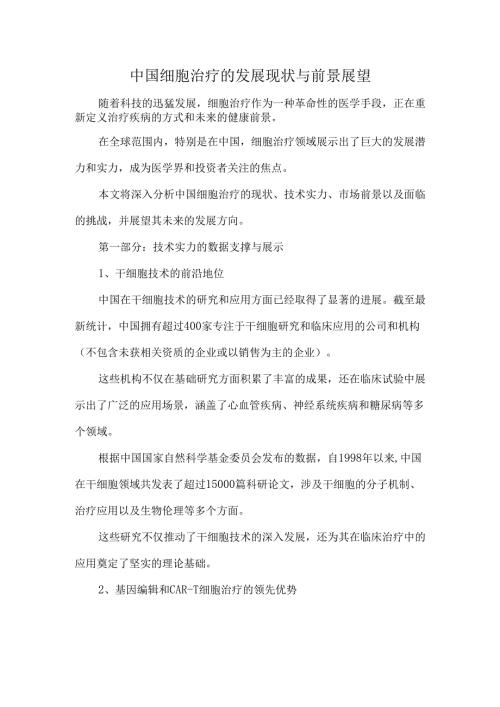 中国细胞治疗的发展现状与前景展望

随着科技的迅猛发展，细胞治疗作为一种革命性的医学手段，正在重新定义治疗疾病的方式和未来的健康前景。

在全球范围内，特别是在中国，细胞治疗领域展示出了巨大的发展潜力和实力，成为医学界和投资者关注的焦点。

本文将深入分析中国细胞治疗的现状、技术实力、市场前景以及面临的挑战，并展望其未来的发展方向。

第一部分：技术实力的数据支撑与展示

1、干细胞技术的前沿地位

中国在干细胞技术的研究和应用方面已经取得了显著的进展。截至最新统计，中国拥有超过400家专注于干细胞研究和临床应用的公司和机构（不包含未获相关资质的企业或以销售为主的企业）。

这些机构不仅在基础研究方面积累了丰富的成果，还在临床试验中展示出了广泛的应用场景，涵盖了心血管疾病、神经系统疾病和糖尿病等多个领域。

根据中国国家自然科学基金委员会发布的数据，自1998年以来,中国在干细胞领域共发表了超过15000篇科研论文，涉及干细胞的分子机制、治疗应用以及生物伦理等多个方面。

这些研究不仅推动了干细胞技术的深入发展，还为其在临床治疗中的应用奠定了坚实的理论基础。

2、基因编辑和CAR-T细胞治疗的领先优势